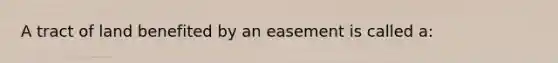 A tract of land benefited by an easement is called a: